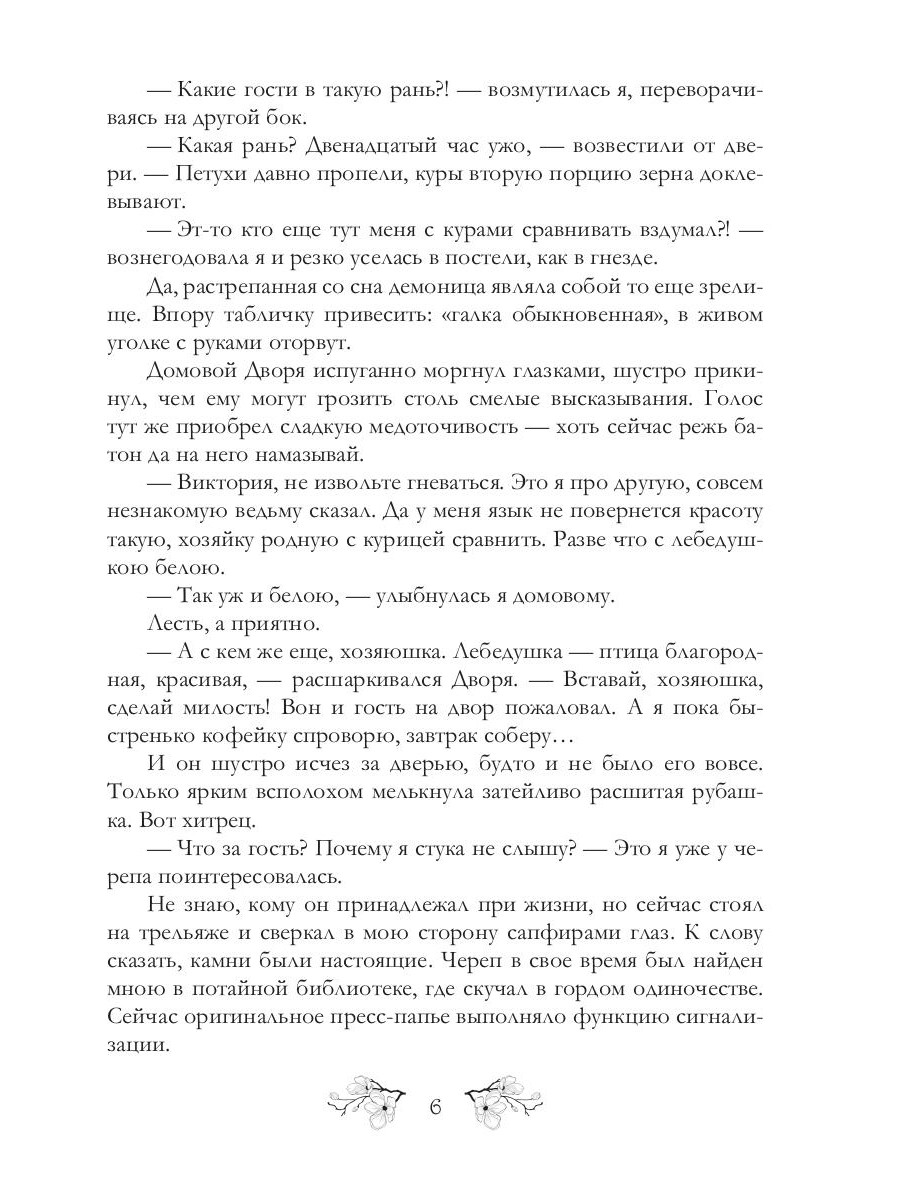 — Какие гости в такую рань?! — возмутилась я, переворачиваясь на другой бок.

— Какая рань? Двенадцатый час ужо, — возвестили от двери. — Петухи давно пропели, куры вторую порцию зерна доклевывают.

— Эт-то кто еще тут меня с курами сравнивать вздумал?! — вознегодовала я и резко уселась в постели, как в гнезде.

Да, растрепанная со сна демоница являла собой то еще зрелище. Впору табличку привесить: «галка обыкновенная», в живом уголке с руками оторвут.

Домовой Дворя испуганно моргнул глазками, шустро прикинул, чем ему могут грозить столь смелые высказывания. Голос тут же приобрел сладкую медоточивость — хоть сейчас режь батон да на него намазывай.

— Виктория, не извольте гневаться. Это я про другую, совсем незнакомую ведьму сказал. Да у меня язык не повернется красоту такую, хозяйку родную с курицей сравнить. Разве что с лебедушкою белою.

— Так уж и белою, — улыбнулась я домовому.

Лесть, а приятно.

— А с кем же еще, хозяюшка. Лебедушка — птица благородная, красивая, — расшаркивался Дворя. — Вставай, хозяюшка, сделай милость! Вон и гость на двор пожаловал. А я пока быстренько кофейку спроворю, завтрак соберу…

И он шустро исчез за дверью, будто и не было его вовсе. Только ярким всполохом мелькнула затейливо расшитая рубашка. Вот хитрец.

— Что за гость? Почему я стука не слышу? — Это я уже у черепа поинтересовалась.

Не знаю, кому он принадлежал при жизни, но сейчас стоял на трельяже и сверкал в мою сторону сапфирами глаз. К слову сказать, камни были настоящие. Череп в свое время был найден мною в потайной библиотеке, где скучал в гордом одиночестве. Сейчас оригинальное пресс-папье выполняло функцию сигнализации.

6